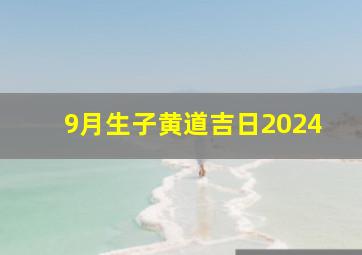 9月生子黄道吉日2024